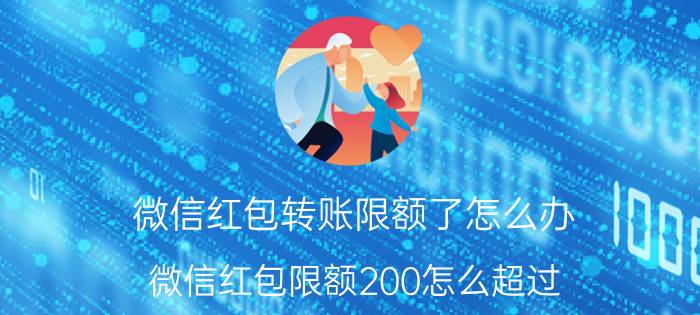 微信红包转账限额了怎么办

微信红包限额200怎么超过